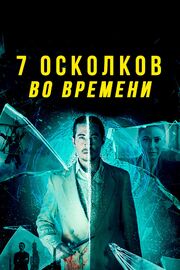 7 ОСКОЛКОВ
ВО ВРЕМЕНИ